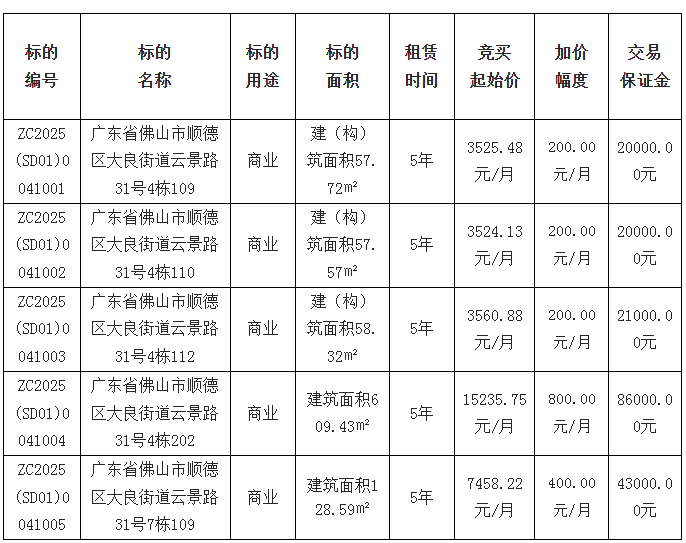 | 标的编号 | 标的名称 | 标的用途 | 标的面积 | 租赁时间 | 竞买起始价 | 加价幅度 | 交易保证金 |
|---|---|---|---|---|---|---|---|
| ZC2025(SD01)0041001 | 广东省佛山市顺德区大良街道云景路31号4栋109 | 商业 | 建（构）筑面积57.72m² | 5年 | 3525.48元/月 | 200.00元/月 | 20000.00元 |
| ZC2025(SD01)0041002 | 广东省佛山市顺德区大良街道云景路31号4栋110 | 商业 | 建（构）筑面积57.57m² | 5年 | 3524.13元/月 | 200.00元/月 | 20000.00元 |
| ZC2025(SD01)0041003 | 广东省佛山市顺德区大良街道云景路31号4栋112 | 商业 | 建（构）筑面积58.32m² | 5年 | 3560.88元/月 | 200.00元/月 | 21000.00元 |
| ZC2025(SD01)0041004 | 广东省佛山市顺德区大良街道云景路31号4栋202 | 商业 | 建筑面积609.43m² | 5年 | 15235.75元/月 | 800.00元/月 | 86000.00元 |
| ZC2025(SD01)0041005 | 广东省佛山市顺德区大良街道云景路31号7栋109 | 商业 | 建筑面积128.59m² | 5年 | 7458.22元/月 | 400.00元/月 | 43000.00元 |